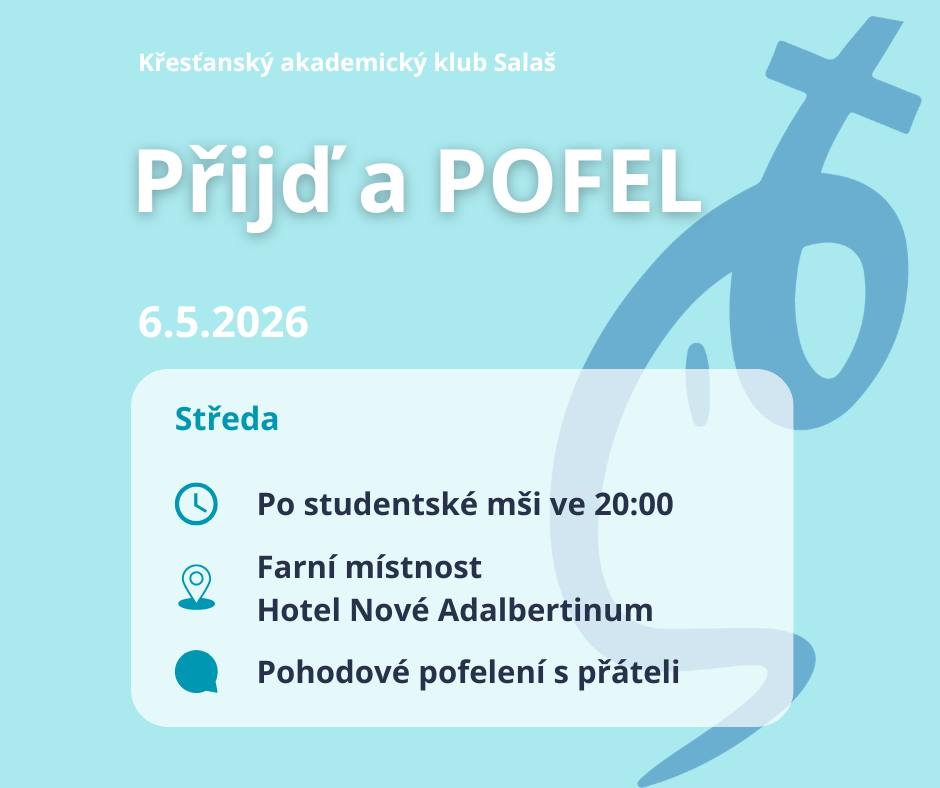 Křesťanský akademický klub Salaš

Přijď a POFEL

6.5.2026

Středa

Po studentské mši ve 20:00

Farní místnost
Hotel Nové Adalbertinum

Pohodové pofelení s přáteli